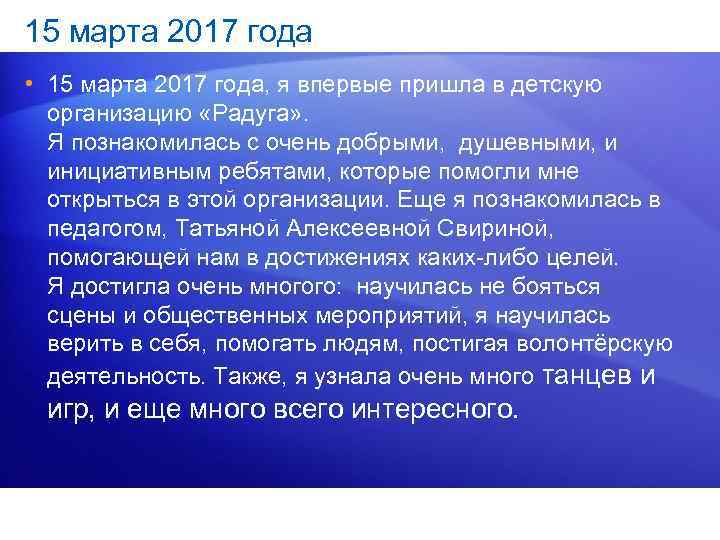 15 марта 2017 года

• 15 марта 2017 года, я впервые пришла в детскую организацию «Радуга».
Я познакомилась с очень добрыми, душевными, и инициативным ребятами, которые помогли мне открыться в этой организации. Еще я познакомилась в педагогом, Татьяной Алексеевной Свириной, помогающей нам в достижениях каких-либо целей.
Я достигла очень многого: научилась не бояться сцены и общественных мероприятий, я научилась верить в себя, помогать людям, постигая волонтёрскую деятельность. Также, я узнала очень много танцев и игр, и еще много всего интересного.